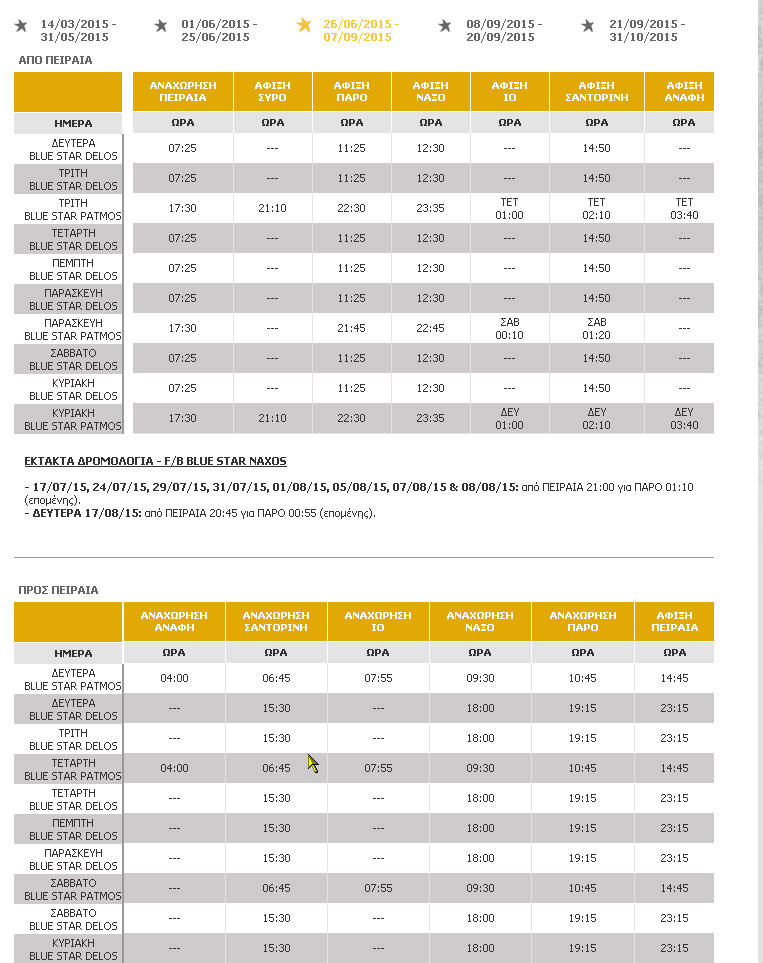 14/03/2015 - 31/05/2015
01/06/2015 - 25/06/2015
26/06/2015 - 07/09/2015
08/09/2015 - 20/09/2015
21/09/2015 - 31/10/2015

ΑΠΟ ΠΕΙΡΑΙΑ

| | ΑΝΑΧΩΡΗΣΗ ΠΕΙΡΑΙΑ | ΑΦΙΞΗ ΣΥΡΟ | ΑΦΙΞΗ ΠΑΡΟ | ΑΦΙΞΗ ΝΑΞΟ | ΑΦΙΞΗ ΙΟ | ΑΦΙΞΗ ΣΑΝΤΟΡΙΝΗ | ΑΦΙΞΗ ΑΝΑΦΗ |
|---|---|---|---|---|---|---|---|
| ΗΜΕΡΑ | ΩΡΑ | ΩΡΑ | ΩΡΑ | ΩΡΑ | ΩΡΑ | ΩΡΑ | ΩΡΑ |
| ΔΕΥΤΕΡΑ BLUE STAR DELOS | 07:25 | --- | 11:25 | 12:30 | --- | 14:50 | --- |
| ΤΡΙΤΗ BLUE STAR DELOS | 07:25 | --- | 11:25 | 12:30 | --- | 14:50 | --- |
| ΤΡΙΤΗ BLUE STAR PATMOS | 17:30 | 21:10 | 22:30 | 23:35 | ΤΕΤ 01:00 | ΤΕΤ 02:10 | ΤΕΤ 03:40 |
| ΤΕΤΑΡΤΗ BLUE STAR DELOS | 07:25 | --- | 11:25 | 12:30 | --- | 14:50 | --- |
| ΠΕΜΠΤΗ BLUE STAR DELOS | 07:25 | --- | 11:25 | 12:30 | --- | 14:50 | --- |
| ΠΑΡΑΣΚΕΥΗ BLUE STAR DELOS | 07:25 | --- | 11:25 | 12:30 | --- | 14:50 | --- |
| ΠΑΡΑΣΚΕΥΗ BLUE STAR PATMOS | 17:30 | --- | 21:45 | 22:45 | ΣΑΒ 00:10 | ΣΑΒ 01:20 | --- |
| ΣΑΒΒΑΤΟ BLUE STAR DELOS | 07:25 | --- | 11:25 | 12:30 | --- | 14:50 | --- |
| ΚΥΡΙΑΚΗ BLUE STAR DELOS | 07:25 | --- | 11:25 | 12:30 | --- | 14:50 | --- |
| ΚΥΡΙΑΚΗ BLUE STAR PATMOS | 17:30 | 21:10 | 22:30 | 23:35 | ΔΕΥ 01:00 | ΔΕΥ 02:10 | ΔΕΥ 03:40 |

ΕΚΤΑΚΤΑ ΔΡΟΜΟΛΟΓΙΑ - F/B BLUE STAR NAXOS

- 17/07/15, 24/07/15, 29/07/15, 31/07/15, 01/08/15, 05/08/15, 07/08/15 & 08/08/15: από ΠΕΙΡΑΙΑ 21:00 για ΠΑΡΟ 01:10 (επομένης).
- ΔΕΥΤΕΡΑ 17/08/15: από ΠΕΙΡΑΙΑ 20:45 για ΠΑΡΟ 00:55 (επομένης).

ΠΡΟΣ ΠΕΙΡΑΙΑ

| | ΑΝΑΧΩΡΗΣΗ ΑΝΑΦΗ | ΑΝΑΧΩΡΗΣΗ ΣΑΝΤΟΡΙΝΗ | ΑΝΑΧΩΡΗΣΗ ΙΟ | ΑΝΑΧΩΡΗΣΗ ΝΑΞΟ | ΑΝΑΧΩΡΗΣΗ ΠΑΡΟ | ΑΦΙΞΗ ΠΕΙΡΑΙΑ |
|---|---|---|---|---|---|---|
| ΗΜΕΡΑ | ΩΡΑ | ΩΡΑ | ΩΡΑ | ΩΡΑ | ΩΡΑ | ΩΡΑ |
| ΔΕΥΤΕΡΑ BLUE STAR PATMOS | 04:00 | 06:45 | 07:55 | 09:30 | 10:45 | 14:45 |
| ΔΕΥΤΕΡΑ BLUE STAR DELOS | --- | 15:30 | --- | 18:00 | 19:15 | 23:15 |
| ΤΡΙΤΗ BLUE STAR DELOS | --- | 15:30 | --- | 18:00 | 19:15 | 23:15 |
| ΤΕΤΑΡΤΗ BLUE STAR PATMOS | 04:00 | 06:45 | 07:55 | 09:30 | 10:45 | 14:45 |
| ΤΕΤΑΡΤΗ BLUE STAR DELOS | --- | 15:30 | --- | 18:00 | 19:15 | 23:15 |
| ΠΕΜΠΤΗ BLUE STAR DELOS | --- | 15:30 | --- | 18:00 | 19:15 | 23:15 |
| ΠΑΡΑΣΚΕΥΗ BLUE STAR DELOS | --- | 15:30 | --- | 18:00 | 19:15 | 23:15 |
| ΣΑΒΒΑΤΟ BLUE STAR PATMOS | --- | 06:45 | 07:55 | 09:30 | 10:45 | 14:45 |
| ΣΑΒΒΑΤΟ BLUE STAR DELOS | --- | 15:30 | --- | 18:00 | 19:15 | 23:15 |
| ΚΥΡΙΑΚΗ BLUE STAR DELOS | --- | 15:30 | --- | 18:00 | 19:15 | 23:15 |